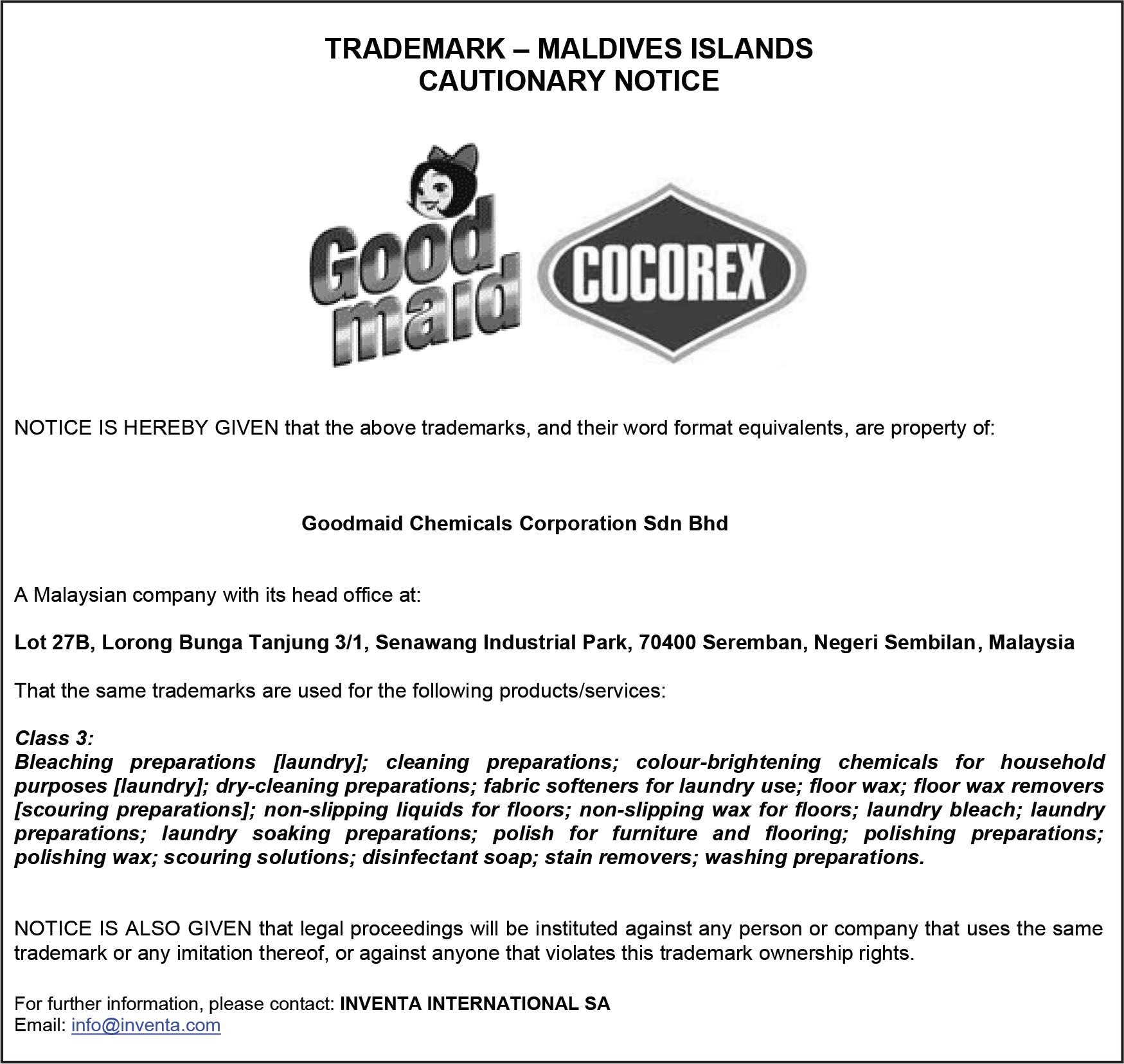 TRADEMARK – MALDIVES ISLANDS
CAUTIONARY NOTICE

Good maid

COCOREX

NOTICE IS HEREBY GIVEN that the above trademarks, and their word format equivalents, are property of:

Goodmaid Chemicals Corporation Sdn Bhd

A Malaysian company with its head office at:

Lot 27B, Lorong Bunga Tanjung 3/1, Senawang Industrial Park, 70400 Seremban, Negeri Sembilan, Malaysia

That the same trademarks are used for the following products/services:

Class 3:
Bleaching preparations [laundry]; cleaning preparations; colour-brightening chemicals for household purposes [laundry]; dry-cleaning preparations; fabric softeners for laundry use; floor wax; floor wax removers [scouring preparations]; non-slipping liquids for floors; non-slipping wax for floors; laundry bleach; laundry preparations; laundry soaking preparations; polish for furniture and flooring; polishing preparations; polishing wax; scouring solutions; disinfectant soap; stain removers; washing preparations.

NOTICE IS ALSO GIVEN that legal proceedings will be instituted against any person or company that uses the same trademark or any imitation thereof, or against anyone that violates this trademark ownership rights.

For further information, please contact: INVENTA INTERNATIONAL SA
Email: info@inventa.com